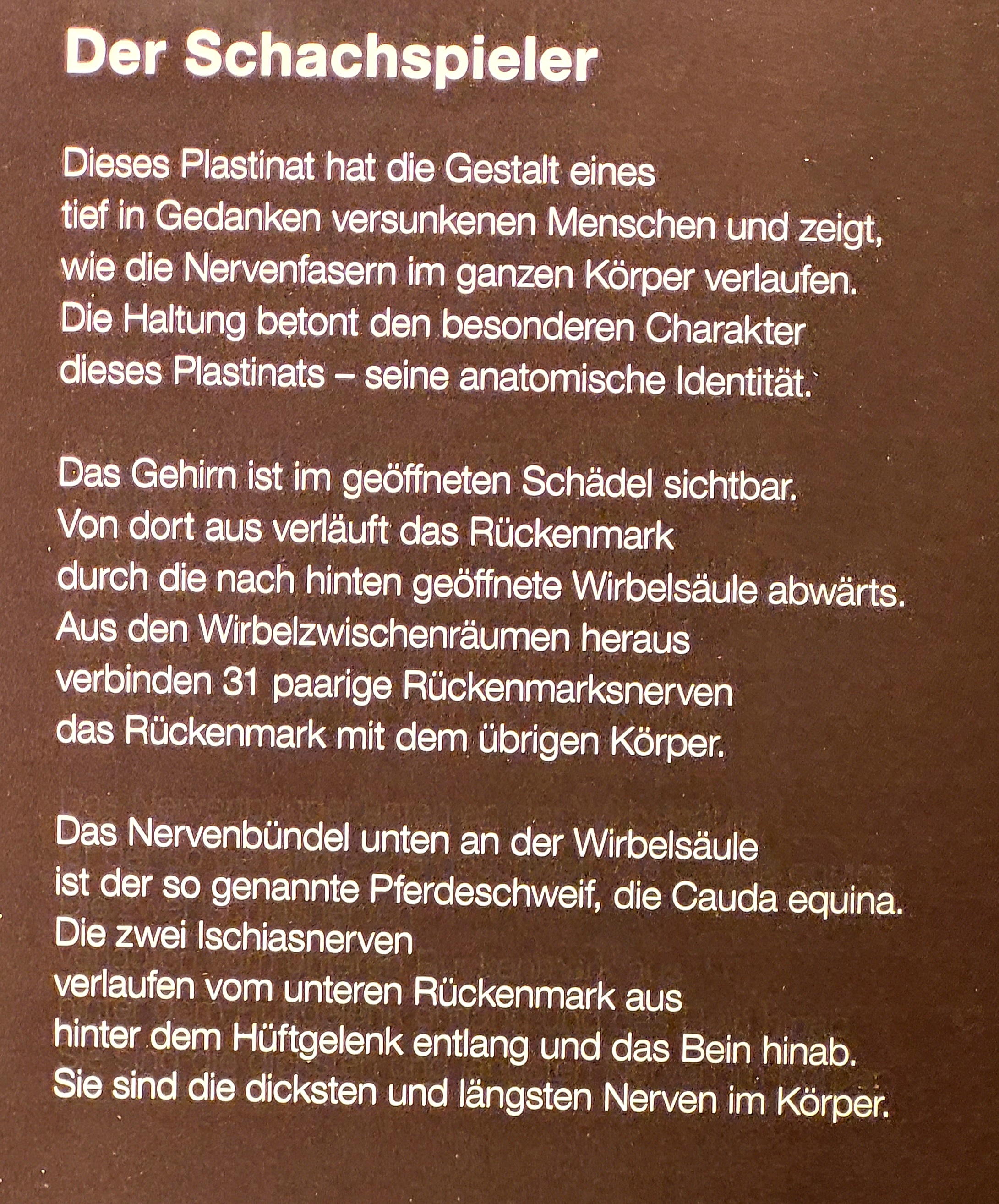 Der Schachspieler

Dieses Plastinat hat die Gestalt eines tief in Gedanken versunkenen Menschen und zeigt, wie die Nervenfasern im ganzen Körper verlaufen. Die Haltung betont den besonderen Charakter dieses Plastinats – seine anatomische Identität.

Das Gehirn ist im geöffneten Schädel sichtbar. Von dort aus verläuft das Rückenmark durch die nach hinten geöffnete Wirbelsäule abwärts. Aus den Wirbelzwischenräumen heraus verbinden 31 paarige Rückenmarksnerven das Rückenmark mit dem übrigen Körper.

Das Nervenbündel unten an der Wirbelsäule ist der so genannte Pferdeschweif, die Cauda equina. Die zwei Ischiasnerven verlaufen vom unteren Rückenmark aus hinter dem Hüftgelenk entlang und das Bein hinab. Sie sind die dicksten und längsten Nerven im Körper.